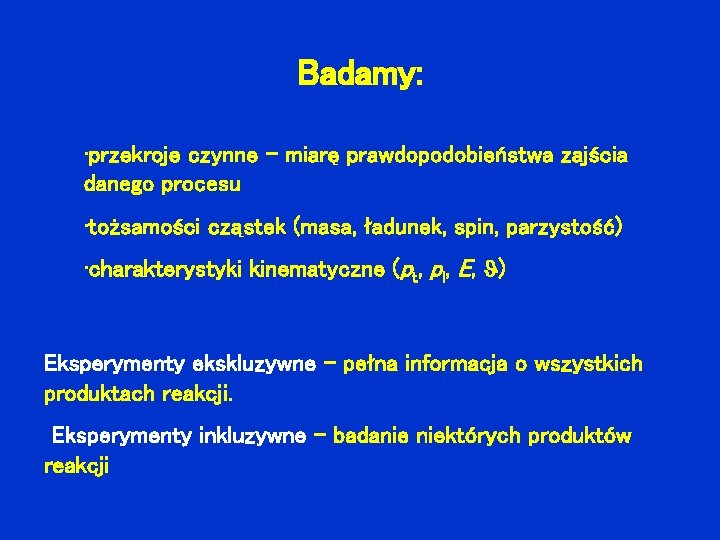 Badamy:

·przekroje czynne – miarę prawdopodobieństwa zajścia danego procesu

·tożsamości cząstek (masa, ładunek, spin, parzystość)

·charakterystyki kinematyczne ($p_t$, $p_l$, $E$, $\vartheta$)

Eksperymenty ekskluzywne – pełna informacja o wszystkich produktach reakcji.

Eksperymenty inkluzywne – badanie niektórych produktów reakcji